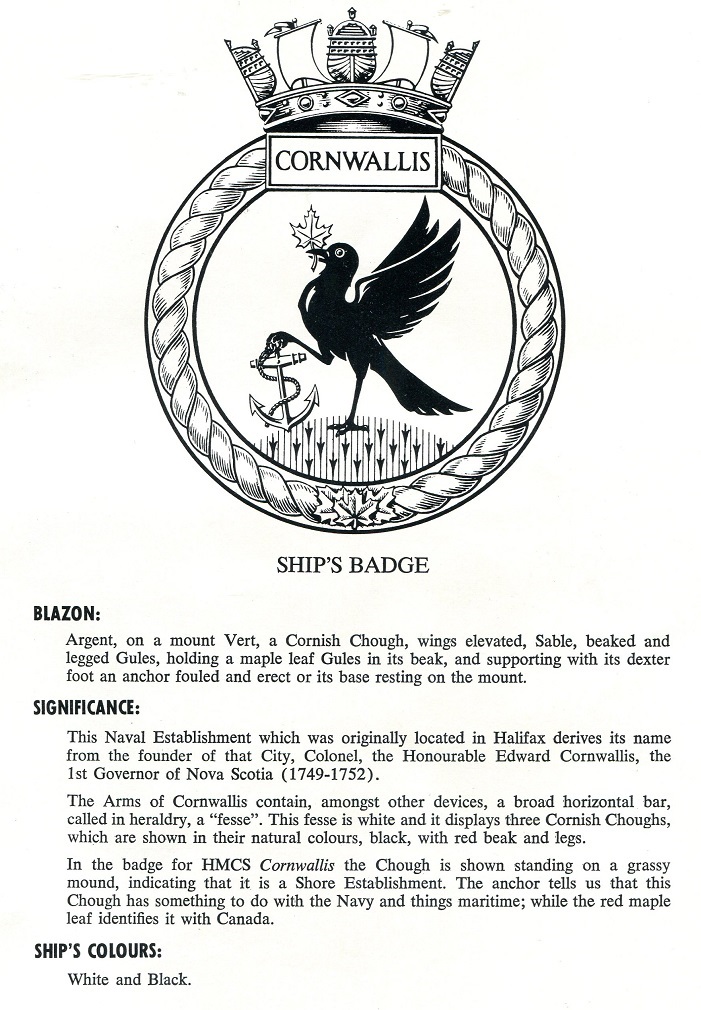 CORNWALLIS

SHIP'S BADGE

BLAZON:

Argent, on a mount Vert, a Cornish Chough, wings elevated, Sable, beaked and legged Gules, holding a maple leaf Gules in its beak, and supporting with its dexter foot an anchor fouled and erect or its base resting on the mount.

SIGNIFICANCE:

This Naval Establishment which was originally located in Halifax derives its name from the founder of that City, Colonel, the Honourable Edward Cornwallis, the 1st Governor of Nova Scotia (1749-1752).

The Arms of Cornwallis contain, amongst other devices, a broad horizontal bar, called in heraldry, a "fesse". This fesse is white and it displays three Cornish Choughs, which are shown in their natural colours, black, with red beak and legs.

In the badge for HMCS Cornwallis the Chough is shown standing on a grassy mound, indicating that it is a Shore Establishment. The anchor tells us that this Chough has something to do with the Navy and things maritime; while the red maple leaf identifies it with Canada.

SHIP'S COLOURS:

White and Black.